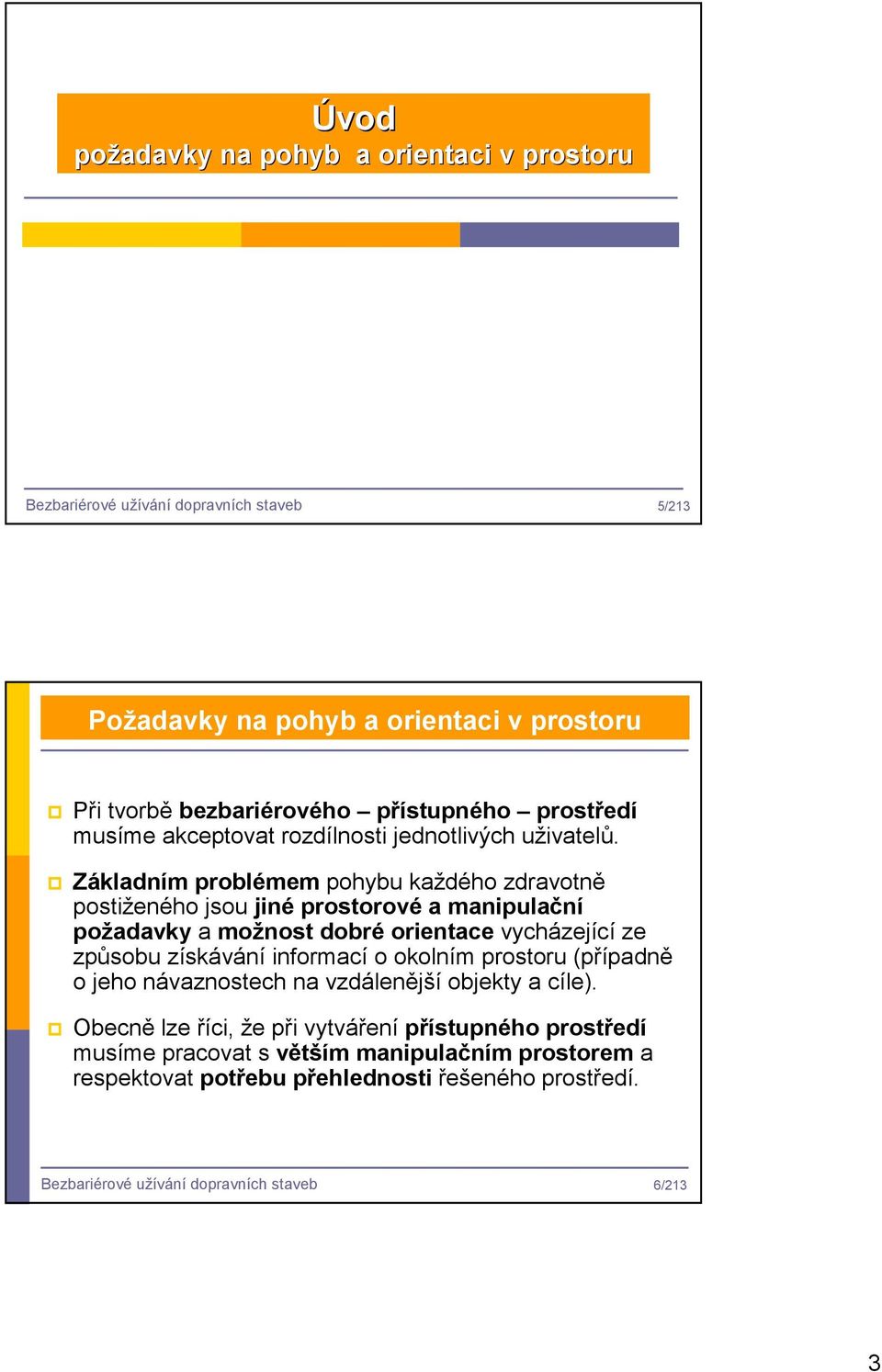 Úvod
požadavky na pohyb a orientaci v prostoru

Bezbariérové užívání dopravních staveb 5/213

Požadavky na pohyb a orientaci v prostoru

Při tvorbě bezbariérového – přístupného – prostředí musíme akceptovat rozdílnosti jednotlivých uživatelů.

Základním problémem pohybu každého zdravotně postiženého jsou jiné prostorové a manipulační požadavky a možnost dobré orientace vycházející ze způsobu získávání informací o okolním prostoru (případně o jeho návaznostech na vzdálenější objekty a cíle).

Obecně lze říci, že při vytváření přístupného prostředí musíme pracovat s větším manipulačním prostorem a respektovat potřebu přehlednosti řešeného prostředí.

Bezbariérové užívání dopravních staveb 6/213

3